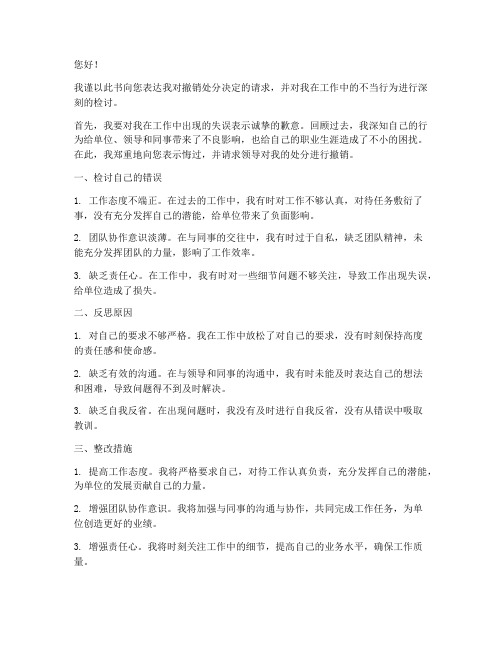 您好！

我谨以此书向您表达我对撤销处分决定的请求，并对我在工作中的不当行为进行深刻的检讨。

首先，我要对我在工作中出现的失误表示诚挚的歉意。回顾过去，我深知自己的行为给单位、领导和同事带来了不良影响，也给自己的职业生涯造成了不小的困扰。在此，我郑重地向您表示悔过，并请求领导对我的处分进行撤销。

一、检讨自己的错误

1. 工作态度不端正。在过去的工作中，我有时对工作不够认真，对待任务敷衍了事，没有充分发挥自己的潜能，给单位带来了负面影响。

2. 团队协作意识淡薄。在与同事的交往中，我有时过于自私，缺乏团队精神，未能充分发挥团队的力量，影响了工作效率。

3. 缺乏责任心。在工作中，我有时对一些细节问题不够关注，导致工作出现失误，给单位造成了损失。

二、反思原因

1. 对自己的要求不够严格。我在工作中放松了对自己的要求，没有时刻保持高度的责任感和使命感。

2. 缺乏有效的沟通。在与领导和同事的沟通中，我有时未能及时表达自己的想法和困难，导致问题得不到及时解决。

3. 缺乏自我反省。在出现问题时，我没有及时进行自我反省，没有从错误中吸取教训。

三、整改措施

1. 提高工作态度。我将严格要求自己，对待工作认真负责，充分发挥自己的潜能，为单位的发展贡献自己的力量。

2. 增强团队协作意识。我将加强与同事的沟通与协作，共同完成工作任务，为单位创造更好的业绩。

3. 增强责任心。我将时刻关注工作中的细节，提高自己的业务水平，确保工作质量。